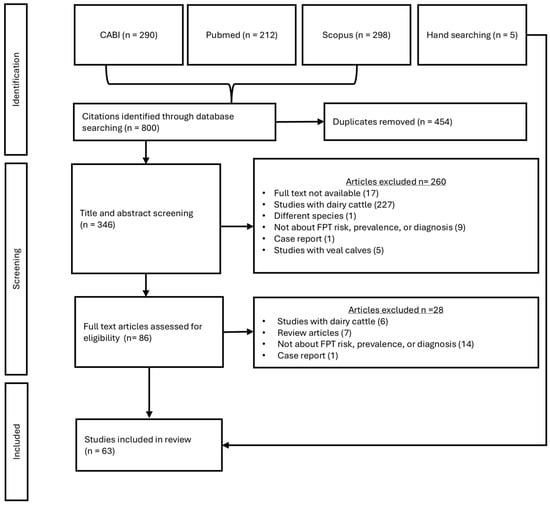 Identification

CABI (n = 290)

Pubmed (n = 212)

Scopus (n = 298)

Hand searching (n = 5)

Citations identified through database searching (n = 800)

Duplicates removed (n = 454)

Screening

Title and abstract screening (n = 346)

Articles excluded n= 260
• Full text not available (17)
• Studies with dairy cattle (227)
• Different species (1)
• Not about FPT risk, prevalence, or diagnosis (9)
• Case report (1)
• Studies with veal calves (5)

Full text articles assessed for eligibility (n= 86)

Articles excluded n =28
• Studies with dairy cattle (6)
• Review articles (7)
• Not about FPT risk, prevalence, or diagnosis (14)
• Case report (1)

Included

Studies included in review (n = 63)